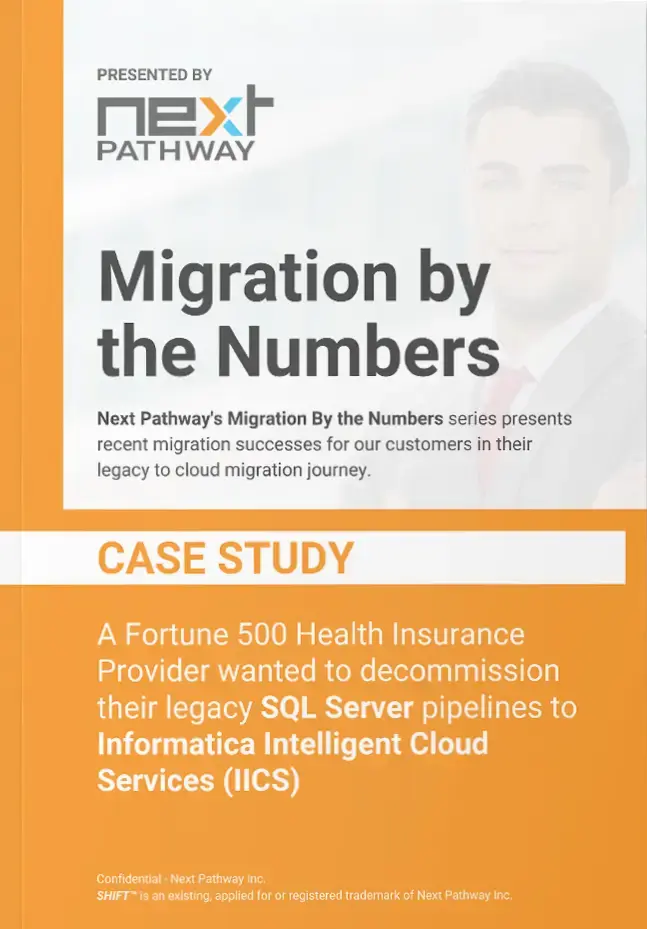 PRESENTED BY

next PATHWAY

Migration by the Numbers

Next Pathway's Migration By the Numbers series presents recent migration successes for our customers in their legacy to cloud migration journey.

CASE STUDY

A Fortune 500 Health Insurance Provider wanted to decommission their legacy SQL Server pipelines to Informatica Intelligent Cloud Services (IICS)

Confidential - Next Pathway Inc.
SHIFT™ is an existing, applied for or registered trademark of Next Pathway Inc.